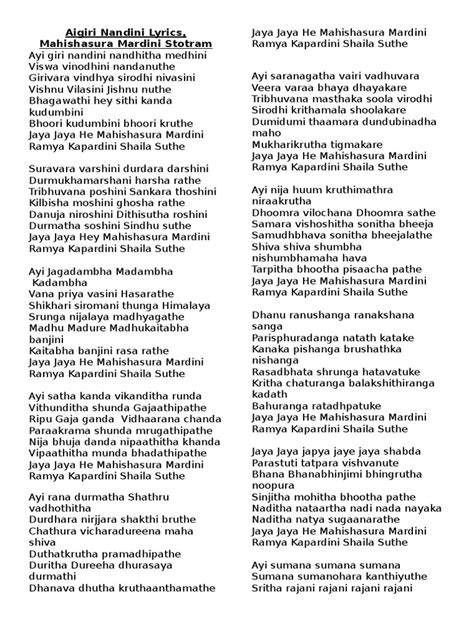 Aigiri Nandini Lyrics, Mahishasura Mardini Stotram

Ayi giri nandini nandhitha medhini
Viswa vinodhini nandanuthe
Girivara vindhya sirodhi nivasini
Vishnu Vilasini Jishnu nuthe
Bhagawathi hey sithi kanda kudumbini
Bhoori kudumbini bhoori kruthe
Jaya Jaya He Mahishasura Mardini
Ramya Kapardini Shaila Suthe

Suravara varshini durdara darshini
Durmukhamarshani harsha rathe
Tribhuvana poshini Sankara thoshini
Kilbisha moshini ghosha rathe
Danuja niroshini Dithisutha roshini
Durmatha soshini Sindhu suthe
Jaya Jaya Hey Mahishasura Mardini
Ramya Kapardini Shaila Suthe

Ayi Jagadambha Madambha Kadambha
Vana priya vasini Hasarathe
Shikhari siromani thunga Himalaya
Srunga nijalaya madhyagathe
Madhu Madure Madhukaitabha banjini
Kaitabha banjini rasa rathe
Jaya Jaya He Mahishasura Mardini
Ramya Kapardini Shaila Suthe

Ayi satha kanda vikanditha runda
Vithunditha shunda Gajaathipathe
Ripu Gaja ganda Vidhaarana chanda
Paraakrama shunda mrugathipathe
Nija bhuja danda nipaathitha khanda
Vipaathitha munda bhadathipathe
Jaya Jaya He Mahishasura Mardini
Ramya Kapardini Shaila Suthe

Ayi rana durmatha Shathru vadhothitha
Durdhara nirjjara shakthi bruthe
Chathura vicharadureena maha shiva
Duthatkrutha pramadhipathe
Duritha Dureeha dhurasaya durmathi
Dhanava dhutha kruthaanthamathe

Jaya Jaya He Mahishasura Mardini
Ramya Kapardini Shaila Suthe

Ayi saranagatha vairi vadhuvara
Veera varaa bhaya dhayakare
Tribhuvana masthaka soola virodhi
Sirodhi krithamala shoolakare
Dumidumi thaamara dundubinadha maho
Mukharikrutha tigmakare
Jaya Jaya He Mahishasura Mardini
Ramya Kapardini Shaila Suthe

Ayi nija huum kruthimathra niraakrutha
Dhoomra vilochana Dhoomra sathe
Samara vishoshitha sonitha bheeja
Samudhbhava sonitha bheejalathe
Shiva shiva shumbha nishumbhamaha hava
Tarpitha bhootha pisaacha pathe
Jaya Jaya He Mahishasura Mardini
Ramya Kapardini Shaila Suthe

Dhanu ranushanga ranakshana sanga
Parisphuradanga natath katake
Kanaka pishanga brushathka nishanga
Rasadbhata shrunga hatavatuke
Kritha chaturanga balakshithiranga kadath
Bahuranga ratadhpatuke
Jaya Jaya He Mahishasura Mardini
Ramya Kapardini Shaila Suthe

Jaya Jaya japya jaye jaya shabda
Parastuti tatpara vishvanute
Bhana Bhanabhinjimi bhingrutha noopura
Sinjitha mohitha bhootha pathe
Naditha nataartha nadi nada nayaka
Naditha natya sugaanarathe
Jaya Jaya He Mahishasura Mardini
Ramya Kapardini Shaila Suthe

Ayi sumana sumana sumana
Sumana sumanohara kanthiyuthe
Sritha rajani rajani rajani rajani